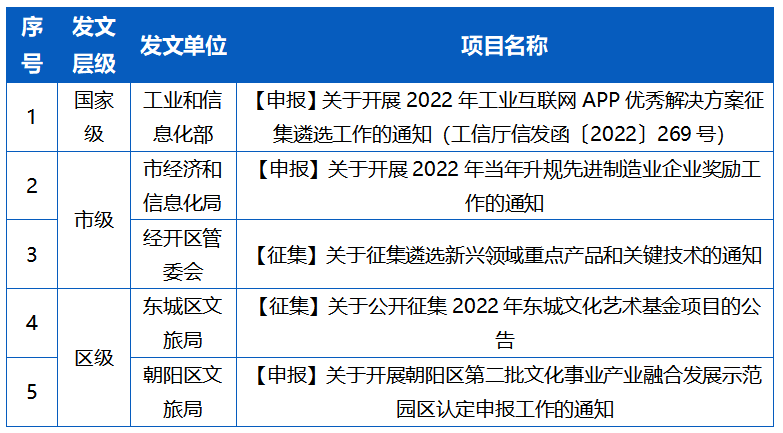 | 序号 | 发文层级 | 发文单位 | 项目名称 |
|---|---|---|---|
| 1 | 国家级 | 工业和信息化部 | 【申报】关于开展 2022 年工业互联网 APP 优秀解决方案征集遴选工作的通知（工信厅信发函〔2022〕269 号） |
| 2 | 市级 | 市经济和信息化局 | 【申报】关于开展 2022 年当年升规先进制造业企业奖励工作的通知 |
| 3 | 市级 | 经开区管委会 | 【征集】关于征集遴选新兴领域重点产品和关键技术的通知 |
| 4 | 区级 | 东城区文旅局 | 【征集】关于公开征集 2022 年东城文化艺术基金项目的公告 |
| 5 | 区级 | 朝阳区文旅局 | 【申报】关于开展朝阳区第二批文化事业产业融合发展示范园区认定申报工作的通知 |